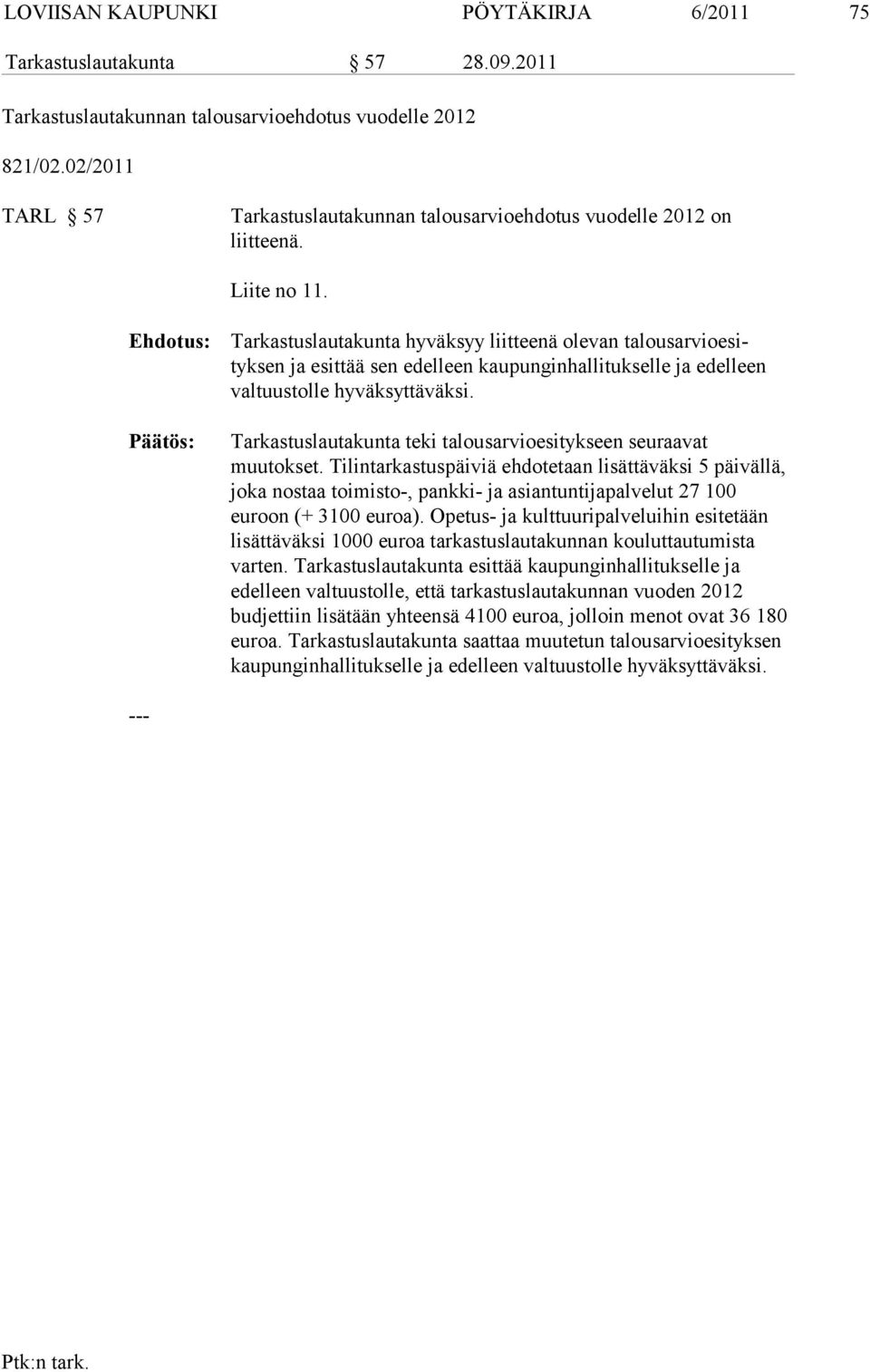 LOVIISAN KAUPUNKI PÖYTÄKIRJA 6/2011 75

Tarkastuslautakunta § 57 28.09.2011

Tarkastuslautakunnan talousarvioehdotus vuodelle 2012

821/02.02/2011

TARL § 57 Tarkastuslautakunnan talousarvioehdotus vuodelle 2012 on liitteenä.

Liite no 11.

Ehdotus: Tarkastuslautakunta hyväksyy liitteenä olevan talousarvioesityksen ja esittää sen edelleen kaupunginhallitukselle ja edelleen valtuustolle hyväksyttäväksi.

Päätös: Tarkastuslautakunta teki talousarvioesitykseen seuraavat muutokset. Tilintarkastuspäiviä ehdotetaan lisättäväksi 5 päivällä, joka nostaa toimisto-, pankki- ja asiantuntijapalvelut 27 100 euroon (+ 3100 euroa). Opetus- ja kulttuuripalveluihin esitetään lisättäväksi 1000 euroa tarkastuslautakunnan kouluttautumista varten. Tarkastuslautakunta esittää kaupunginhallitukselle ja edelleen valtuustolle, että tarkastuslautakunnan vuoden 2012 budjettiin lisätään yhteensä 4100 euroa, jolloin menot ovat 36 180 euroa. Tarkastuslautakunta saattaa muutetun talousarvioesityksen kaupunginhallitukselle ja edelleen valtuustolle hyväksyttäväksi.

---

Ptk:n tark.